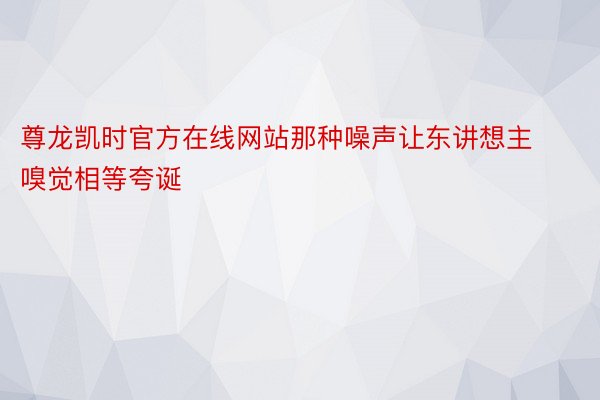 尊龙凯时官方在线网站那种噪声让东讲想主嗅觉相等夸诞